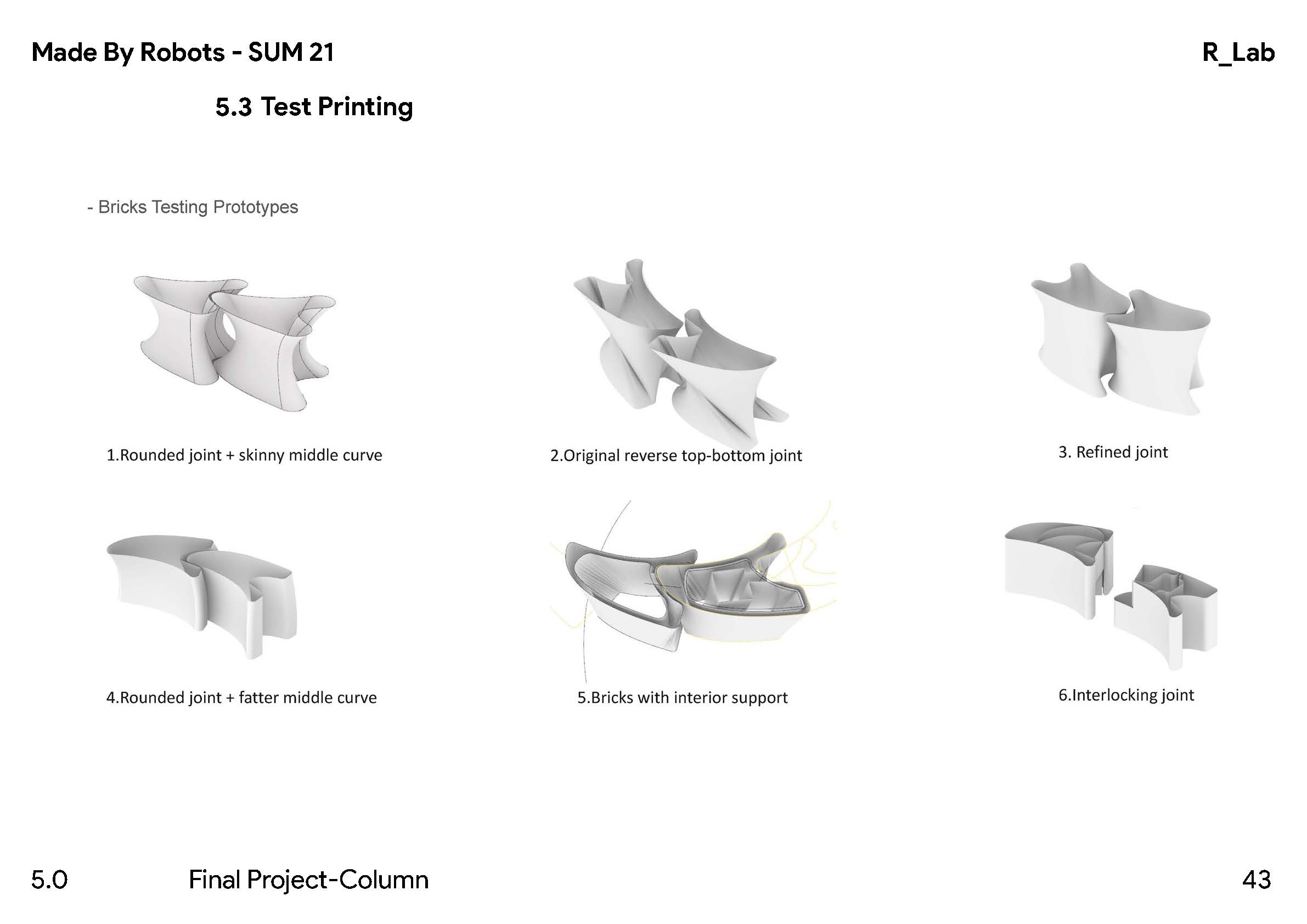 Made By Robots - SUM 21

R_Lab

5.3 Test Printing

- Bricks Testing Prototypes

1.Rounded joint + skinny middle curve

2.Original reverse top-bottom joint

3. Refined joint

4.Rounded joint + fatter middle curve

5.Bricks with interior support

6.Interlocking joint

5.0

Final Project-Column

43